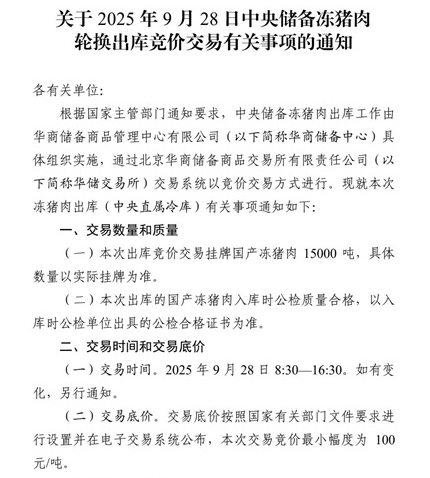 关于 2025 年 9 月 28 日中央储备冻猪肉轮换出库竞价交易有关事项的通知

各有关单位:

根据国家主管部门通知要求，中央储备冻猪肉出库工作由华商储备商品管理中心有限公司（以下简称华商储备中心）具体组织实施，通过北京华商储备商品交易所有限责任公司（以下简称华储交易所）交易系统以竞价交易方式进行。现就本次冻猪肉出库（中央直属冷库）有关事项通知如下:

一、交易数量和质量

（一）本次出库竞价交易挂牌国产冻猪肉 15000 吨，具体数量以实际挂牌为准。

（二）本次出库的国产冻猪肉入库时公检质量合格，以入库时公检单位出具的公检合格证书为准。

二、交易时间和交易底价

（一）交易时间。2025 年 9 月 28 日 8:30—16:30。如有变化，另行通知。

（二）交易底价。交易底价按照国家有关部门文件要求进行设置并在电子交易系统公布，本次交易竞价最小幅度为 100 元/吨。